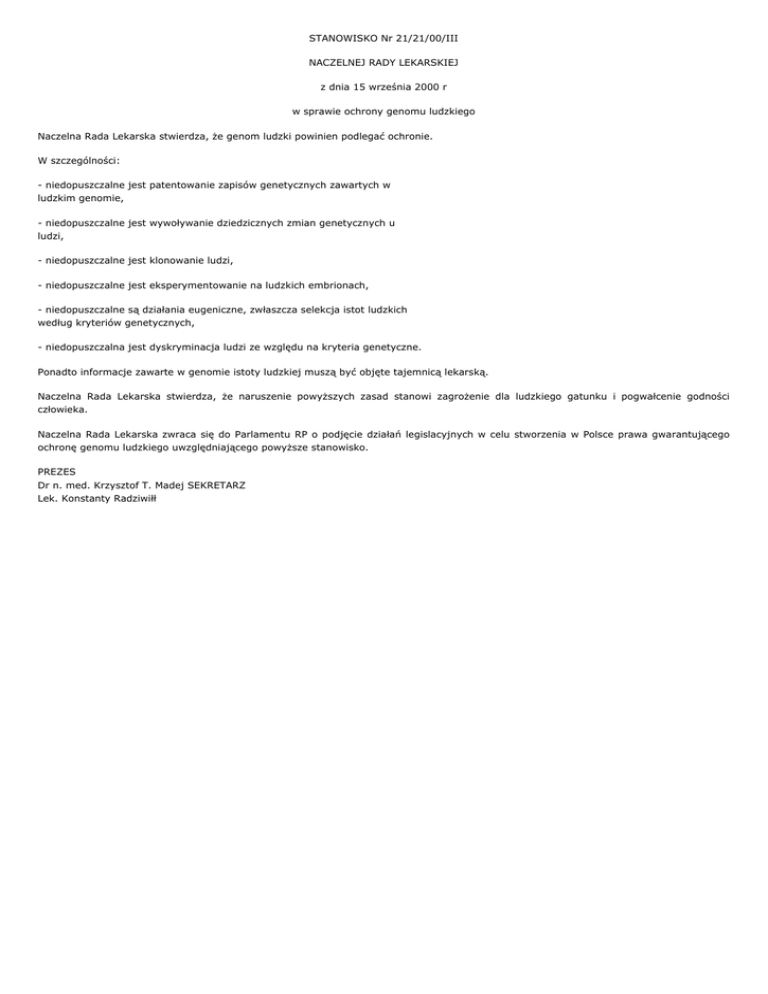 STANOWISKO Nr 21/21/00/III

NACZELNEJ RADY LEKARSKIEJ

z dnia 15 września 2000 r

w sprawie ochrony genomu ludzkiego

Naczelna Rada Lekarska stwierdza, że genom ludzki powinien podlegać ochronie.

W szczególności:

- niedopuszczalne jest patentowanie zapisów genetycznych zawartych w ludzkim genomie,

- niedopuszczalne jest wywoływanie dziedzicznych zmian genetycznych u ludzi,

- niedopuszczalne jest klonowanie ludzi,

- niedopuszczalne jest eksperymentowanie na ludzkich embrionach,

- niedopuszczalne są działania eugeniczne, zwłaszcza selekcja istot ludzkich według kryteriów genetycznych,

- niedopuszczalna jest dyskryminacja ludzi ze względu na kryteria genetyczne.

Ponadto informacje zawarte w genomie istoty ludzkiej muszą być objęte tajemnicą lekarską.

Naczelna Rada Lekarska stwierdza, że naruszenie powyższych zasad stanowi zagrożenie dla ludzkiego gatunku i pogwałcenie godności człowieka.

Naczelna Rada Lekarska zwraca się do Parlamentu RP o podjęcie działań legislacyjnych w celu stworzenia w Polsce prawa gwarantującego ochronę genomu ludzkiego uwzględniającego powyższe stanowisko.

PREZES
Dr n. med. Krzysztof T. Madej SEKRETARZ
Lek. Konstanty Radziwiłł